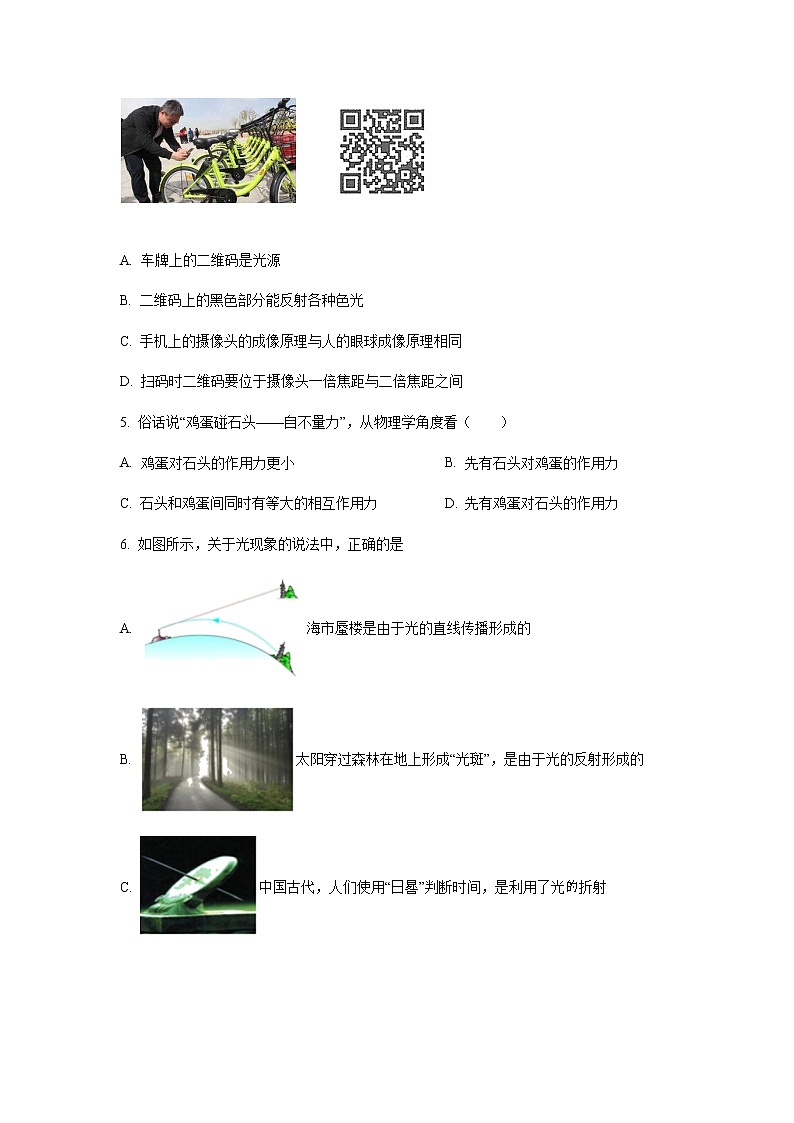 A. 车牌上的二维码是光源

B. 二维码上的黑色部分能反射各种色光

C. 手机上的摄像头的成像原理与人的眼球成像原理相同

D. 扫码时二维码要位于摄像头一倍焦距与二倍焦距之间

5. 俗话说“鸡蛋碰石头——自不量力”，从物理学角度看（　　）

A. 鸡蛋对石头的作用力更小

B. 先有石头对鸡蛋的作用力

C. 石头和鸡蛋间同时有等大的相互作用力

D. 先有鸡蛋对石头的作用力

6. 如图所示，关于光现象的说法中，正确的是

A. 海市蜃楼是由于光的直线传播形成的

B. 太阳穿过森林在地上形成“光斑”，是由于光的反射形成的

C. 中国古代，人们使用“日晷”判断时间，是利用了光的折射